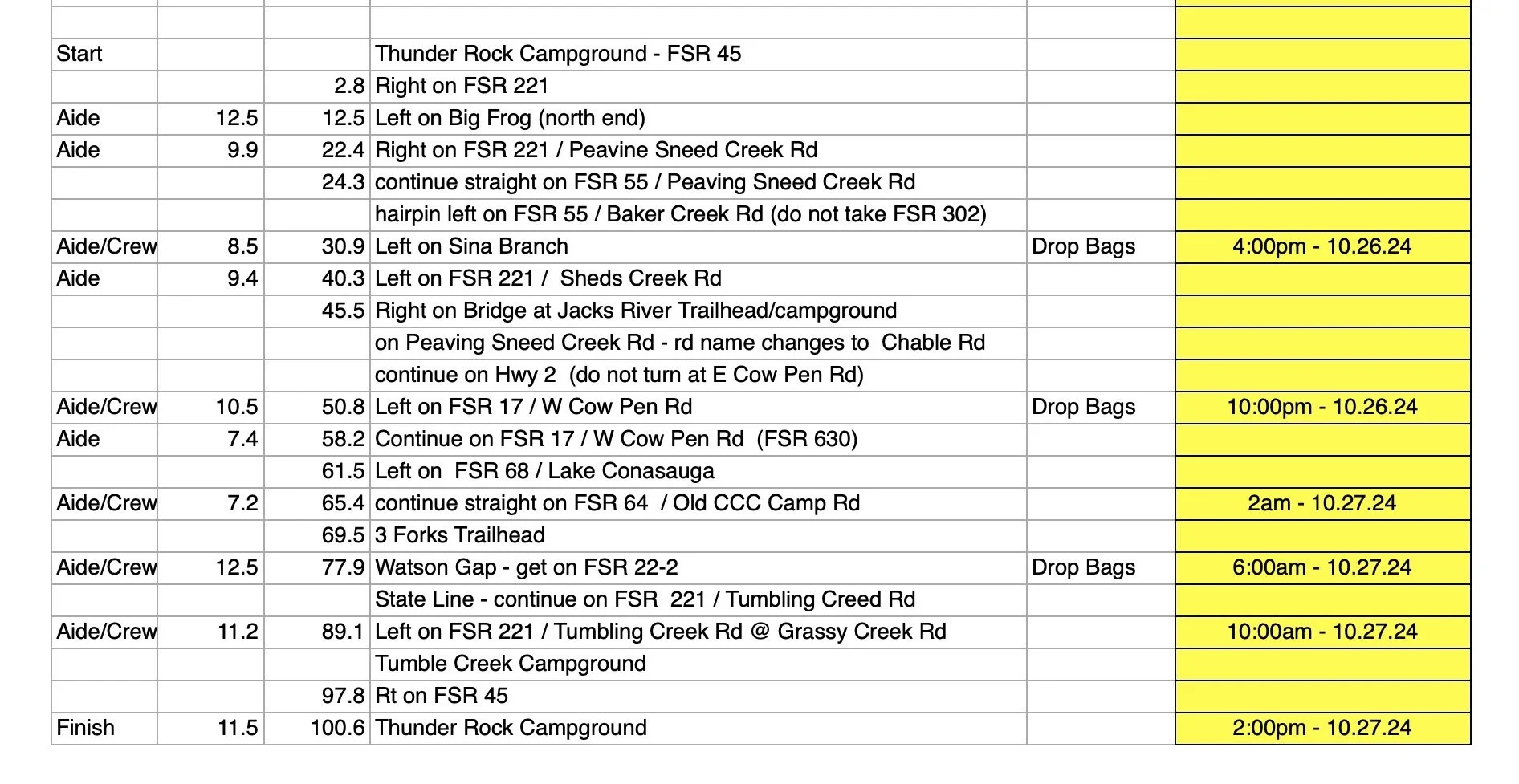 | | | | | | |
|---|---|---|---|---|---|
| Start | | | Thunder Rock Campground - FSR 45 | | |
| | | 2.8 | Right on FSR 221 | | |
| Aide | 12.5 | 12.5 | Left on Big Frog (north end) | | |
| Aide | 9.9 | 22.4 | Right on FSR 221 / Peavine Sneed Creek Rd | | |
| | | 24.3 | continue straight on FSR 55 / Peaving Sneed Creek Rd | | |
| | | | hairpin left on FSR 55 / Baker Creek Rd (do not take FSR 302) | | |
| Aide/Crew | 8.5 | 30.9 | Left on Sina Branch | Drop Bags | 4:00pm - 10.26.24 |
| Aide | 9.4 | 40.3 | Left on FSR 221 / Sheds Creek Rd | | |
| | | 45.5 | Right on Bridge at Jacks River Trailhead/campground | | |
| | | | on Peaving Sneed Creek Rd - rd name changes to Chable Rd | | |
| | | | continue on Hwy 2 (do not turn at E Cow Pen Rd) | | |
| Aide/Crew | 10.5 | 50.8 | Left on FSR 17 / W Cow Pen Rd | Drop Bags | 10:00pm - 10.26.24 |
| Aide | 7.4 | 58.2 | Continue on FSR 17 / W Cow Pen Rd (FSR 630) | | |
| | | 61.5 | Left on FSR 68 / Lake Conasauga | | |
| Aide/Crew | 7.2 | 65.4 | continue straight on FSR 64 / Old CCC Camp Rd | | 2am - 10.27.24 |
| | | 69.5 | 3 Forks Trailhead | | |
| Aide/Crew | 12.5 | 77.9 | Watson Gap - get on FSR 22-2 | Drop Bags | 6:00am - 10.27.24 |
| | | | State Line - continue on FSR 221 / Tumbling Creed Rd | | |
| Aide/Crew | 11.2 | 89.1 | Left on FSR 221 / Tumbling Creek Rd @ Grassy Creek Rd | | 10:00am - 10.27.24 |
| | | | Tumble Creek Campground | | |
| | | 97.8 | Rt on FSR 45 | | |
| Finish | 11.5 | 100.6 | Thunder Rock Campground | | 2:00pm - 10.27.24 |